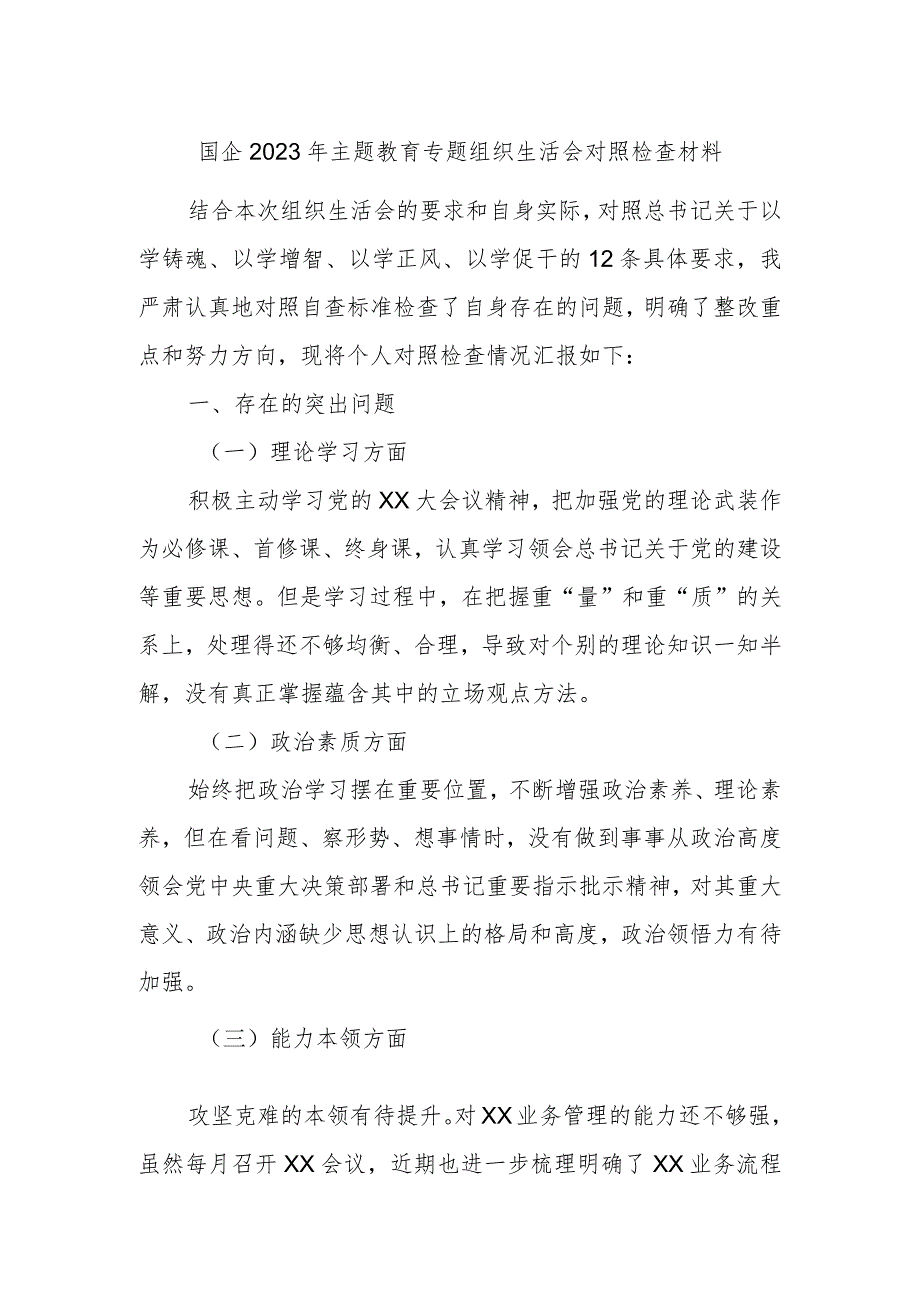 国企2023年主题教育专题组织生活会对照检查材料

结合本次组织生活会的要求和自身实际，对照总书记关于以学铸魂、以学增智、以学正风、以学促干的12条具体要求，我严肃认真地对照自查标准检查了自身存在的问题，明确了整改重点和努力方向，现将个人对照检查情况汇报如下：

一、存在的突出问题

（一）理论学习方面

积极主动学习党的XX大会议精神，把加强党的理论武装作为必修课、首修课、终身课，认真学习领会总书记关于党的建设等重要思想。但是学习过程中，在把握重“量”和重“质”的关系上，处理得还不够均衡、合理，导致对个别的理论知识一知半解，没有真正掌握蕴含其中的立场观点方法。

（二）政治素质方面

始终把政治学习摆在重要位置，不断增强政治素养、理论素养，但在看问题、察形势、想事情时，没有做到事事从政治高度领会党中央重大决策部署和总书记重要指示批示精神，对其重大意义、政治内涵缺少思想认识上的格局和高度，政治领悟力有待加强。

（三）能力本领方面

攻坚克难的本领有待提升。对XX业务管理的能力还不够强，虽然每月召开XX会议，近期也进一步梳理明确了XX业务流程